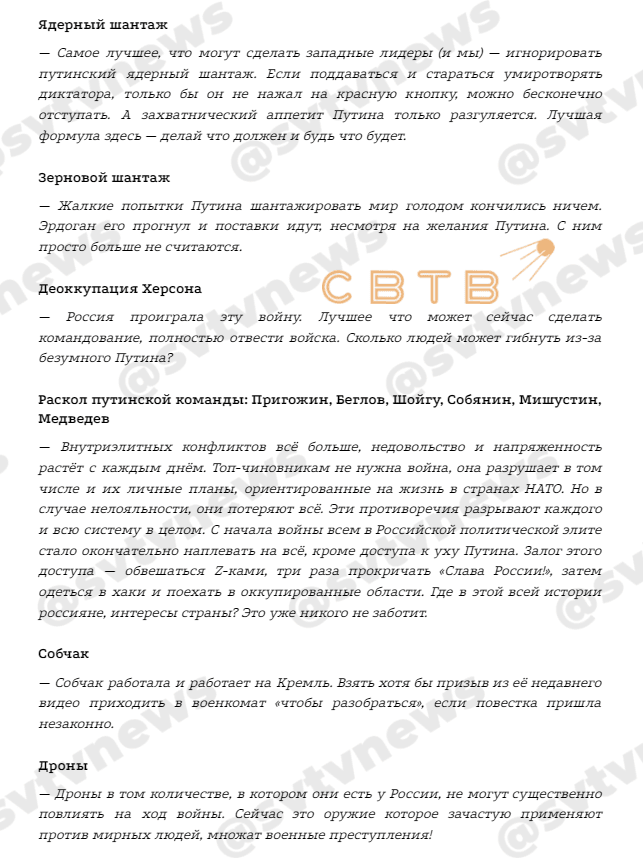 Ядерный шантаж

— Самое лучшее, что могут сделать западные лидеры (и мы) — игнорировать путинский ядерный шантаж. Если поддаваться и стараться умиротворять диктатора, только бы он не нажал на красную кнопку, можно бесконечно отступать. А захватнический аппетит Путина только разгуляется. Лучшая формула здесь — делай что должен и будь что будет.

Зерновой шантаж

— Жалкие попытки Путина шантажировать мир голодом кончились ничем. Эрдоган его прогнул и поставки идут, несмотря на желания Путина. С ним просто больше не считаются.

СВТВ

Деоккупация Херсона

— Россия проиграла эту войну. Лучшее что может сейчас сделать командование, полностью отвести войска. Сколько людей может гибнуть из-за безумного Путина?

Раскол путинской команды: Пригожин, Беглов, Шойгу, Собянин, Мишустин, Медведев

— Внутриэлитных конфликтов всё больше, недовольство и напряженность растёт с каждым днём. Топ-чиновникам не нужна война, она разрушает в том числе и их личные планы, ориентированные на жизнь в странах НАТО. Но в случае нелояльности, они потеряют всё. Эти противоречия разрывают каждого и всю систему в целом. С начала войны всем в Российской политической элите стало окончательно наплевать на всё, кроме доступа к уху Путина. Залог этого доступа — обвешаться Z-ками, три раза прокричать «Слава России!», затем одеться в хаки и поехать в оккупированные области. Где в этой всей истории россияне, интересы страны? Это уже никого не заботит.

Собчак

— Собчак работала и работает на Кремль. Взять хотя бы призыв из её недавнего видео приходить в военкомат «чтобы разобраться», если повестка пришла незаконно.

Дроны

— Дроны в том количестве, в котором они есть у России, не могут существенно повлиять на ход войны. Сейчас это оружие которое зачастую применяют против мирных людей, множат военные преступления!

@svtvnews